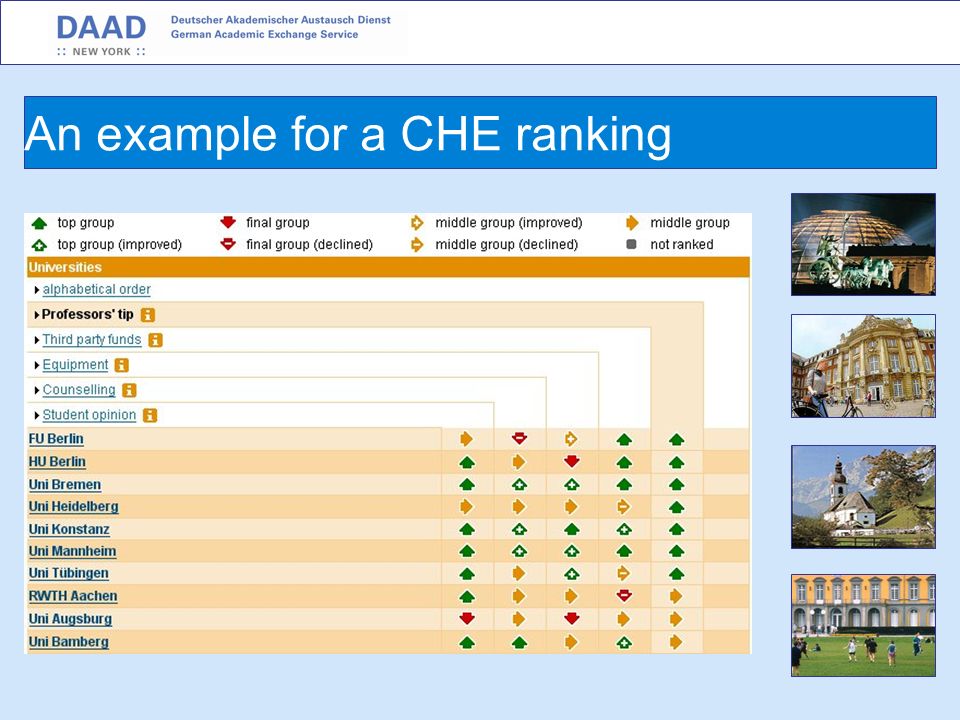 DAAD
:: NEW YORK ::
Deutscher Akademischer Austausch Dienst
German Academic Exchange Service

An example for a CHE ranking

top group
top group (improved)
final group
final group (declined)
middle group (improved)
middle group (declined)
middle group
not ranked

Universities
alphabetical order
Professors' tip
Third party funds
Equipment
Counselling
Student opinion
FU Berlin
HU Berlin
Uni Bremen
Uni Heidelberg
Uni Konstanz
Uni Mannheim
Uni Tübingen
RWTH Aachen
Uni Augsburg
Uni Bamberg